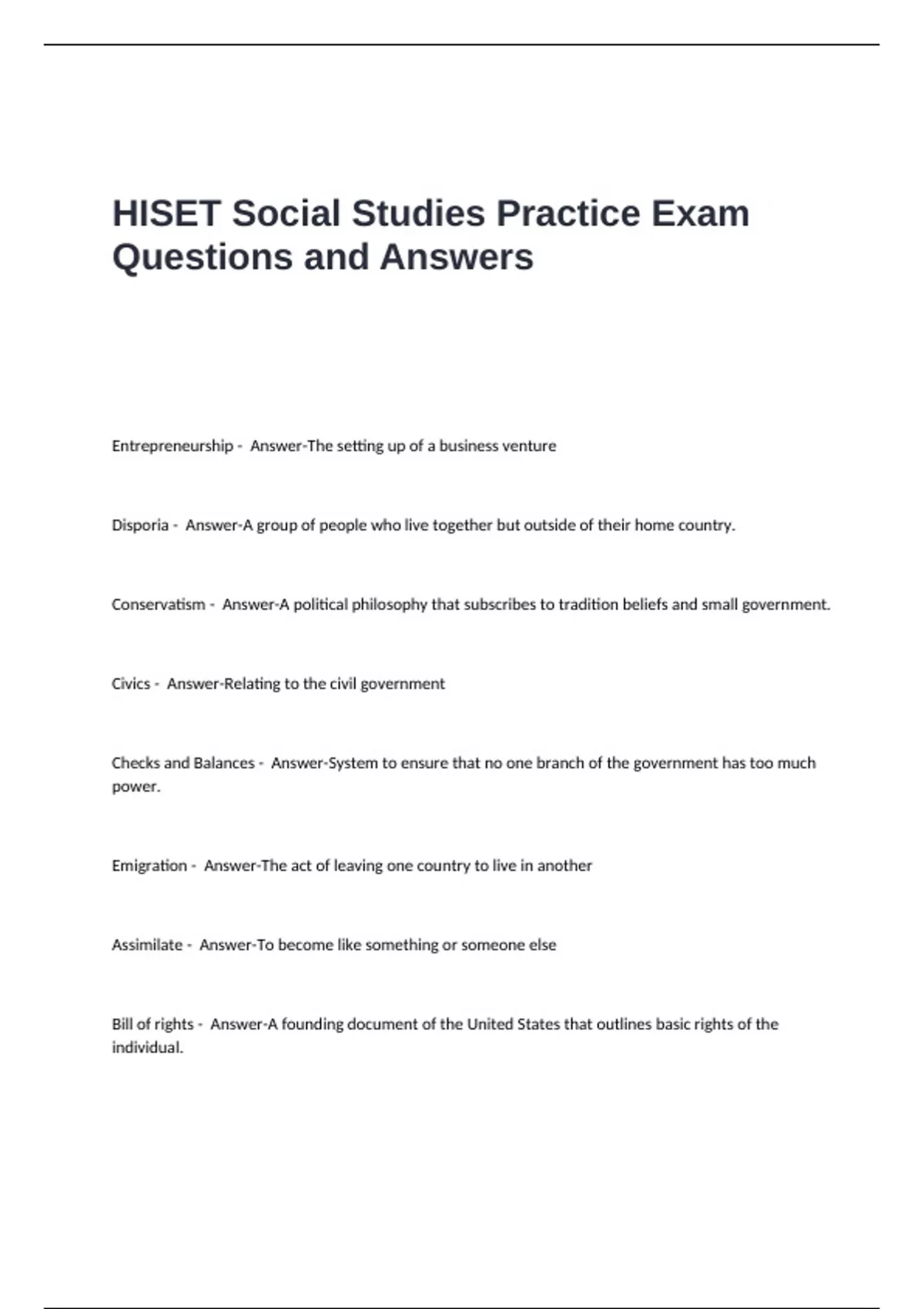 HISET Social Studies Practice Exam Questions and Answers

Entrepreneurship - Answer-The setting up of a business venture

Disporia - Answer-A group of people who live together but outside of their home country.

Conservatism - Answer-A political philosophy that subscribes to tradition beliefs and small government.

Civics - Answer-Relating to the civil government

Checks and Balances - Answer-System to ensure that no one branch of the government has too much power.

Emigration - Answer-The act of leaving one country to live in another

Assimilate - Answer-To become like something or someone else

Bill of rights - Answer-A founding document of the United States that outlines basic rights of the individual.